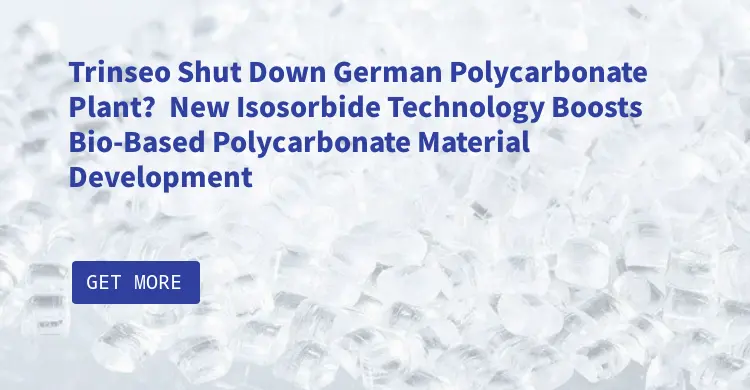 Trinseo Shut Down German Polycarbonate Plant?  New Isosorbide Technology Boosts Bio-Based Polycarbonate Material Development

GET MORE